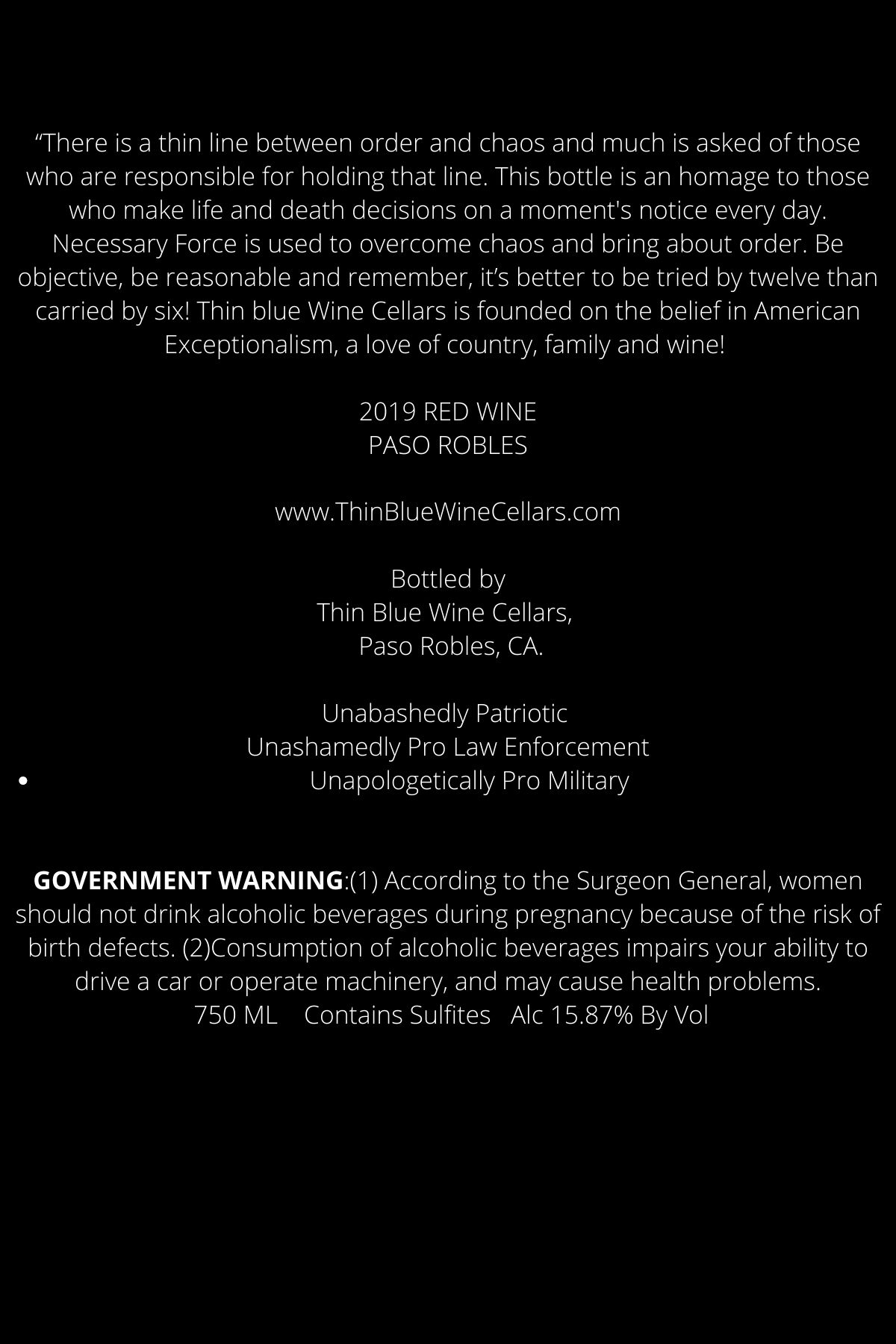 "There is a thin line between order and chaos and much is asked of those who are responsible for holding that line. This bottle is an homage to those who make life and death decisions on a moment's notice every day. Necessary Force is used to overcome chaos and bring about order. Be objective, be reasonable and remember, it's better to be tried by twelve than carried by six! Thin blue Wine Cellars is founded on the belief in American Exceptionalism, a love of country, family and wine!

2019 RED WINE
PASO ROBLES

www.ThinBlueWineCellars.com

Bottled by
Thin Blue Wine Cellars,
Paso Robles, CA.

Unabashedly Patriotic
Unashamedly Pro Law Enforcement
• Unapologetically Pro Military

GOVERNMENT WARNING:(1) According to the Surgeon General, women should not drink alcoholic beverages during pregnancy because of the risk of birth defects. (2)Consumption of alcoholic beverages impairs your ability to drive a car or operate machinery, and may cause health problems.
750 ML Contains Sulfites Alc 15.87% By Vol